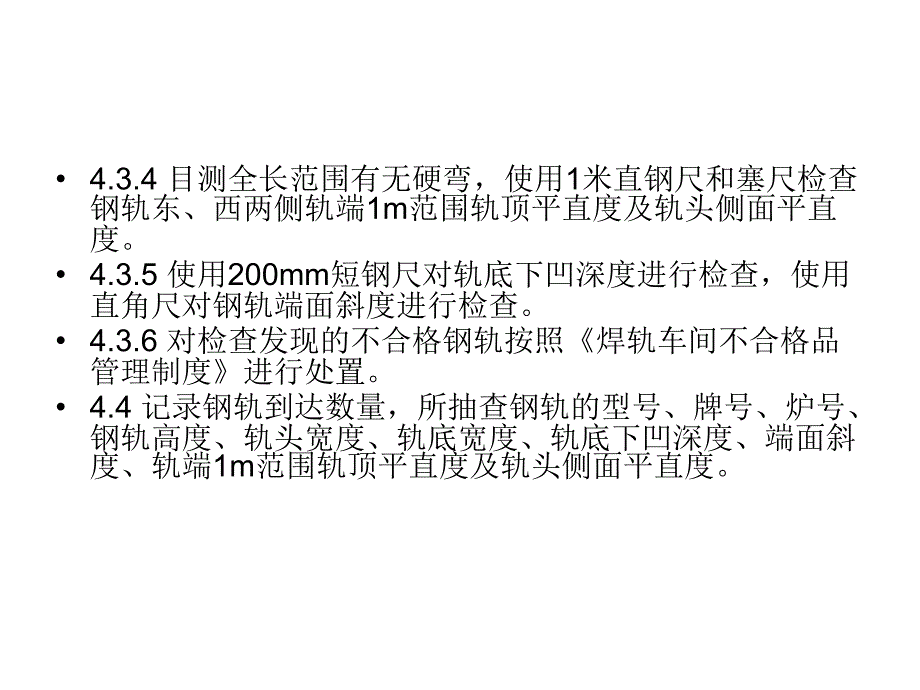 • 4.3.4 目测全长范围有无硬弯，使用1米直钢尺和塞尺检查钢轨东、西两侧轨端1m范围轨顶平直度及轨头侧面平直度。

• 4.3.5 使用200mm短钢尺对轨底下凹深度进行检查，使用直角尺对钢轨端面斜度进行检查。

• 4.3.6 对检查发现的不合格钢轨按照《焊轨车间不合格品管理制度》进行处置。

• 4.4 记录钢轨到达数量，所抽查钢轨的型号、牌号、炉号、钢轨高度、轨头宽度、轨底宽度、轨底下凹深度、端面斜度、轨端1m范围轨顶平直度及轨头侧面平直度。